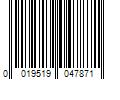 0 019519 047871